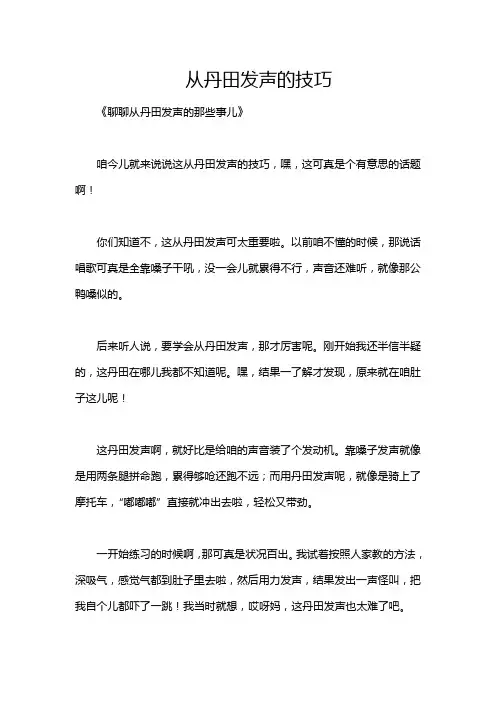 从丹田发声的技巧

《聊聊从丹田发声的那些事儿》

咱今儿就来说说这从丹田发声的技巧，嘿，这可真是个有意思的话题啊！

你们知道不，这从丹田发声可太重要啦。以前咱不懂的时候，那说话唱歌可真是全靠嗓子干吼，没一会儿就累得不行，声音还难听，就像那公鸭嗓似的。

后来听人说，要学会从丹田发声，那才厉害呢。刚开始我还半信半疑的，这丹田在哪儿我都不知道呢。嘿，结果一了解才发现，原来就在咱肚子这儿呢！

这丹田发声啊，就好比是给咱的声音装了个发动机。靠嗓子发声就像是用两条腿拼命跑，累得够呛还跑不远；而用丹田发声呢，就像是骑上了摩托车，“嘟嘟嘟”直接就冲出去啦，轻松又带劲。

一开始练习的时候啊，那可真是状况百出。我试着按照人家教的方法，深吸气，感觉气都到肚子里去啦，然后用力发声，结果发出一声怪叫，把我自个儿都吓了一跳！我当时就想，哎呀妈，这丹田发声也太难了吧。